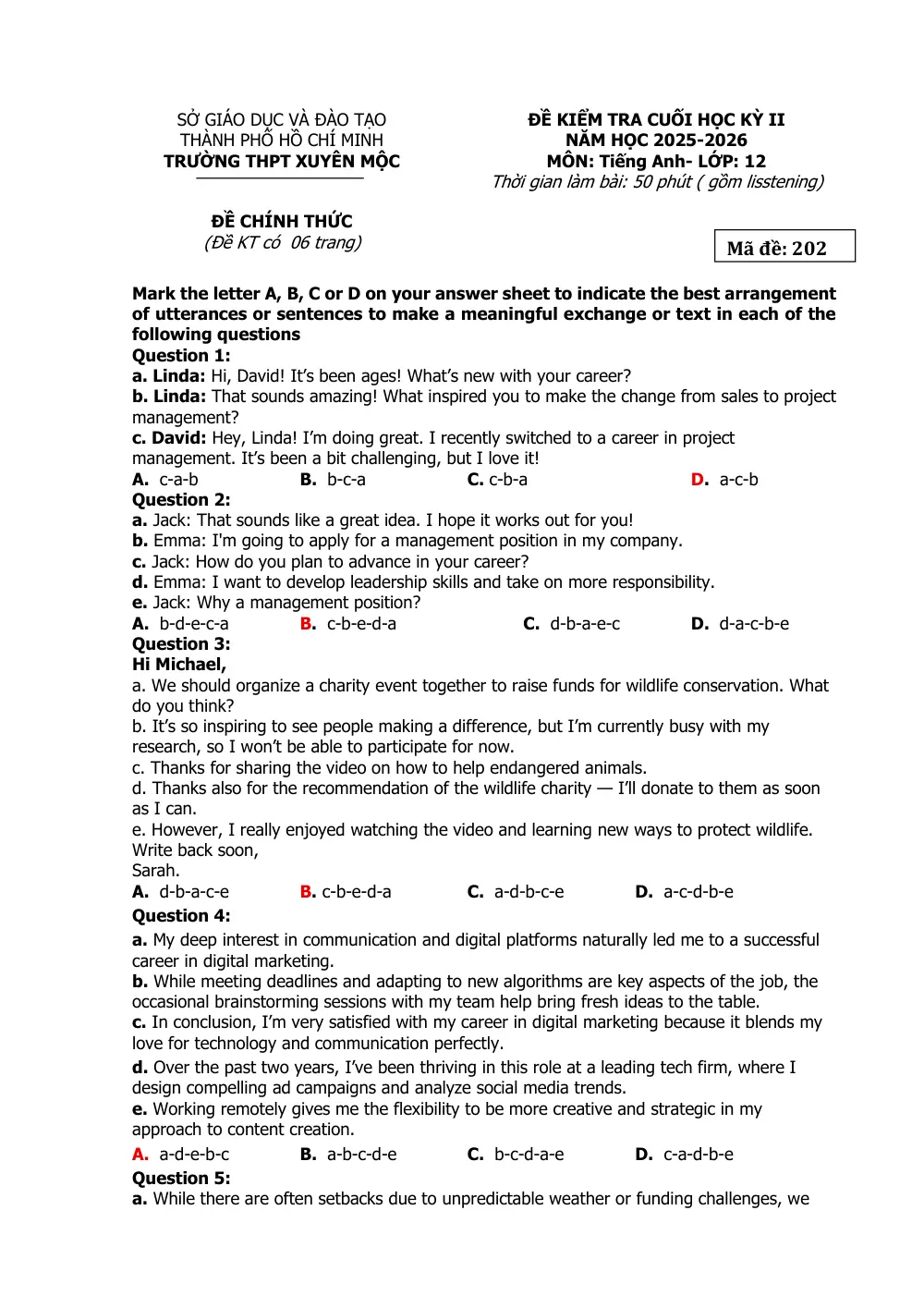 SỞ GIÁO DỤC VÀ ĐÀO TẠO
THÀNH PHỐ HỒ CHÍ MINH
TRƯỜNG THPT XUYÊN MỘC

ĐỀ CHÍNH THỨC
(Đề KT có 06 trang)

ĐỀ KIỂM TRA CUỐI HỌC KỲ II
NĂM HỌC 2025-2026
MÔN: Tiếng Anh- LỚP: 12
Thời gian làm bài: 50 phút ( gồm lisstening)

Mã đề: 202

Mark the letter A, B, C or D on your answer sheet to indicate the best arrangement of utterances or sentences to make a meaningful exchange or text in each of the following questions

Question 1:
a. Linda: Hi, David! It's been ages! What's new with your career?
b. Linda: That sounds amazing! What inspired you to make the change from sales to project management?
c. David: Hey, Linda! I'm doing great. I recently switched to a career in project management. It's been a bit challenging, but I love it!
A. c-a-b B. b-c-a C. c-b-a D. a-c-b

Question 2:
a. Jack: That sounds like a great idea. I hope it works out for you!
b. Emma: I'm going to apply for a management position in my company.
c. Jack: How do you plan to advance in your career?
d. Emma: I want to develop leadership skills and take on more responsibility.
e. Jack: Why a management position?
A. b-d-e-c-a B. c-b-e-d-a C. d-b-a-e-c D. d-a-c-b-e

Question 3:
Hi Michael,
a. We should organize a charity event together to raise funds for wildlife conservation. What do you think?
b. It's so inspiring to see people making a difference, but I'm currently busy with my research, so I won't be able to participate for now.
c. Thanks for sharing the video on how to help endangered animals.
d. Thanks also for the recommendation of the wildlife charity — I'll donate to them as soon as I can.
e. However, I really enjoyed watching the video and learning new ways to protect wildlife.
Write back soon,
Sarah.
A. d-b-a-c-e B. c-b-e-d-a C. a-d-b-c-e D. a-c-d-b-e

Question 4:
a. My deep interest in communication and digital platforms naturally led me to a successful career in digital marketing.
b. While meeting deadlines and adapting to new algorithms are key aspects of the job, the occasional brainstorming sessions with my team help bring fresh ideas to the table.
c. In conclusion, I'm very satisfied with my career in digital marketing because it blends my love for technology and communication perfectly.
d. Over the past two years, I've been thriving in this role at a leading tech firm, where I design compelling ad campaigns and analyze social media trends.
e. Working remotely gives me the flexibility to be more creative and strategic in my approach to content creation.
A. a-d-e-b-c B. a-b-c-d-e C. b-c-d-a-e D. c-a-d-b-e

Question 5:
a. While there are often setbacks due to unpredictable weather or funding challenges, we